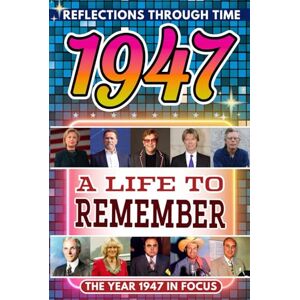 REFLECTIONS THROUGH TIME

1947

A LIFE TO REMEMBER

THE YEAR 1947 IN FOCUS